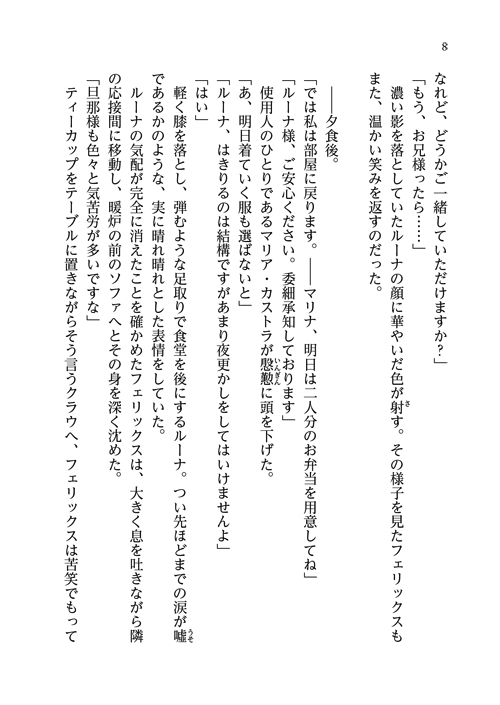 8

なれど、どうかご一緒していただけますか?」

「もう、お兄様ったら……」

濃い影を落としていたルーナの顔に華やいだ色が射す。その様子を見たフェリックスもまた、温かい笑みを返すのだった。

――夕食後。

「では私は部屋に戻ります。――マリナ、明日は二人分のお弁当を用意してね」

「ルーナ様、ご安心ください。委細承知しております」

使用人のひとりであるマリア・カストラが慇懃に頭を下げた。

「あ、明日着ていく服も選ばないと」

「ルーナ、はきりるのは結構ですがあまり夜更かしをしてはいけませんよ」

「はい」

軽く膝を落とし、弾むような足取りで食堂を後にするルーナ。つい先ほどまでの涙が嘘であるかのような、実に晴れ晴れとした表情をしていた。

ルーナの気配が完全に消えたことを確かめたフェリックスは、大きく息を吐きながら隣の応接間に移動し、暖炉の前のソファへとその身を深く沈めた。

「旦那様も色々と気苦労が多いですな」

ティーカップをテーブルに置きながらそう言うクラウへ、フェリックスは苦笑でもって